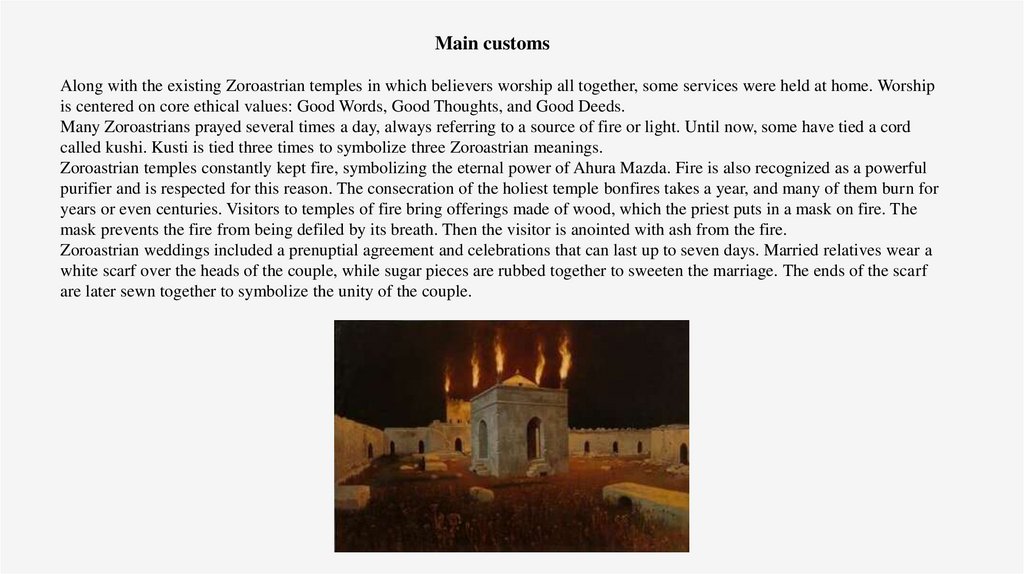 Main customs

Along with the existing Zoroastrian temples in which believers worship all together, some services were held at home. Worship is centered on core ethical values: Good Words, Good Thoughts, and Good Deeds.
Many Zoroastrians prayed several times a day, always referring to a source of fire or light. Until now, some have tied a cord called kushi. Kusti is tied three times to symbolize three Zoroastrian meanings.
Zoroastrian temples constantly kept fire, symbolizing the eternal power of Ahura Mazda. Fire is also recognized as a powerful purifier and is respected for this reason. The consecration of the holiest temple bonfires takes a year, and many of them burn for years or even centuries. Visitors to temples of fire bring offerings made of wood, which the priest puts in a mask on fire. The mask prevents the fire from being defiled by its breath. Then the visitor is anointed with ash from the fire.
Zoroastrian weddings included a prenuptial agreement and celebrations that can last up to seven days. Married relatives wear a white scarf over the heads of the couple, while sugar pieces are rubbed together to sweeten the marriage. The ends of the scarf are later sewn together to symbolize the unity of the couple.